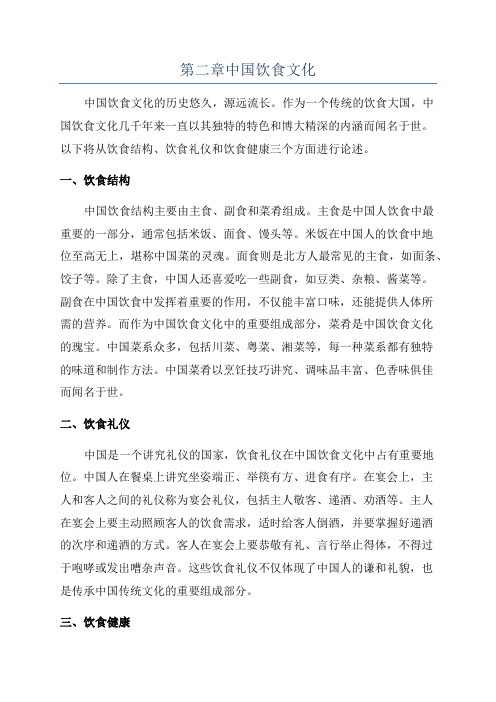 第二章中国饮食文化

中国饮食文化的历史悠久，源远流长。作为一个传统的饮食大国，中国饮食文化几千年来一直以其独特的特色和博大精深的内涵而闻名于世。以下将从饮食结构、饮食礼仪和饮食健康三个方面进行论述。

一、饮食结构

中国饮食结构主要由主食、副食和菜肴组成。主食是中国人饮食中最重要的一部分，通常包括米饭、面食、馒头等。米饭在中国人的饮食中地位至高无上，堪称中国菜的灵魂。面食则是北方人最常见的主食，如面条、饺子等。除了主食，中国人还喜爱吃一些副食，如豆类、杂粮、酱菜等。副食在中国饮食中发挥着重要的作用，不仅能丰富口味，还能提供人体所需的营养。而作为中国饮食文化中的重要组成部分，菜肴是中国饮食文化的瑰宝。中国菜系众多，包括川菜、粤菜、湘菜等，每一种菜系都有独特的味道和制作方法。中国菜肴以烹饪技巧讲究、调味品丰富、色香味俱佳而闻名于世。

二、饮食礼仪

中国是一个讲究礼仪的国家，饮食礼仪在中国饮食文化中占有重要地位。中国人在餐桌上讲究坐姿端正、举筷有方、进食有序。在宴会上，主人和客人之间的礼仪称为宴会礼仪，包括主人敬客、递酒、劝酒等。主人在宴会上要主动照顾客人的饮食需求，适时给客人倒酒，并要掌握好递酒的次序和递酒的方式。客人在宴会上要恭敬有礼、言行举止得体，不得过于咆哮或发出嘈杂声音。这些饮食礼仪不仅体现了中国人的谦和礼貌，也是传承中国传统文化的重要组成部分。

三、饮食健康